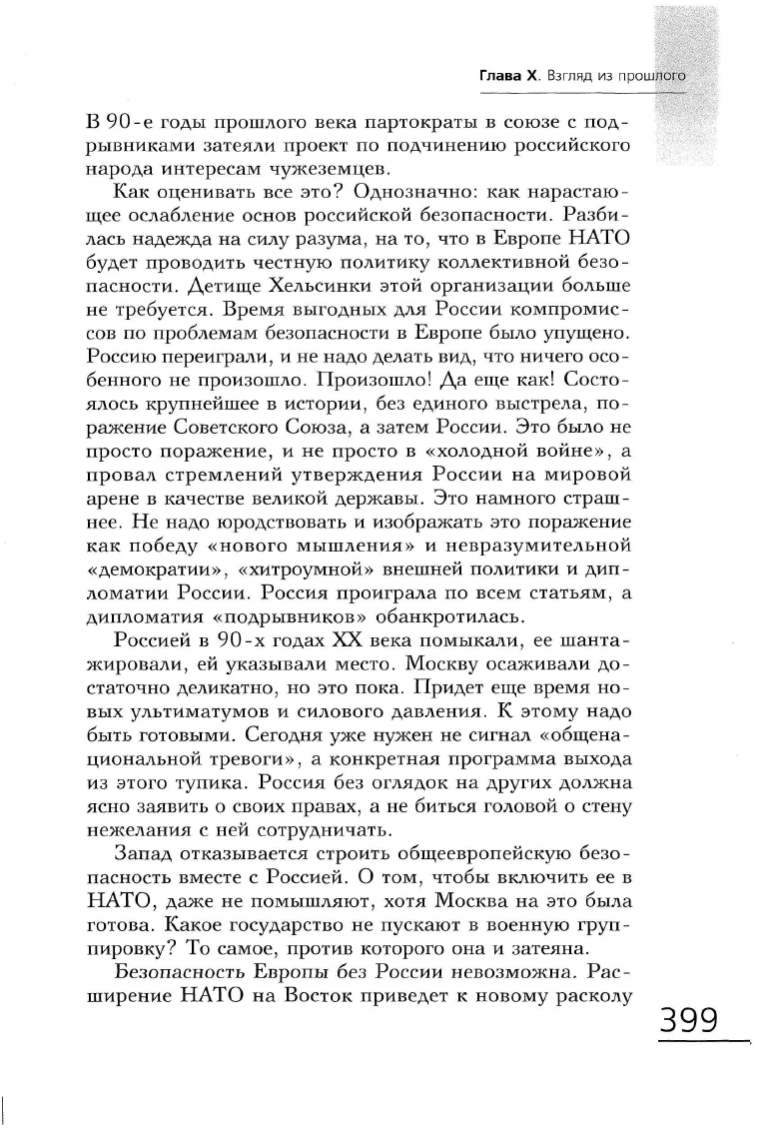 Глава X. Взгляд из прошлого

В 90-е годы прошлого века партократы в союзе с подрывниками затеяли проект по подчинению российского народа интересам чужеземцев.

Как оценивать все это? Однозначно: как нарастающее ослабление основ российской безопасности. Разбилась надежда на силу разума, на то, что в Европе НАТО будет проводить честную политику коллективной безопасности. Детище Хельсинки этой организации больше не требуется. Время выгодных для России компромиссов по проблемам безопасности в Европе было упущено. Россию переиграли, и не надо делать вид, что ничего особенного не произошло. Произошло! Да еще как! Состоялось крупнейшее в истории, без единого выстрела, поражение Советского Союза, а затем России. Это было не просто поражение, и не просто в «холодной войне», а провал стремлений утверждения России на мировой арене в качестве великой державы. Это намного страшнее. Не надо юродствовать и изображать это поражение как победу «нового мышления» и невразумительной «демократии», «хитроумной» внешней политики и дипломатии России. Россия проиграла по всем статьям, а дипломатия «подрывников» обанкротилась.

Россией в 90-х годах XX века помыкали, ее шантажировали, ей указывали место. Москву осаживали достаточно деликатно, но это пока. Придет еще время новых ультиматумов и силового давления. К этому надо быть готовыми. Сегодня уже нужен не сигнал «общенациональной тревоги», а конкретная программа выхода из этого тупика. Россия без оглядок на других должна ясно заявить о своих правах, а не биться головой о стену нежелания с ней сотрудничать.

Запад отказывается строить общеевропейскую безопасность вместе с Россией. О том, чтобы включить ее в НАТО, даже не помышляют, хотя Москва на это была готова. Какое государство не пускают в военную группировку? То самое, против которого она и затеяна.

Безопасность Европы без России невозможна. Расширение НАТО на Восток приведет к новому расколу

399